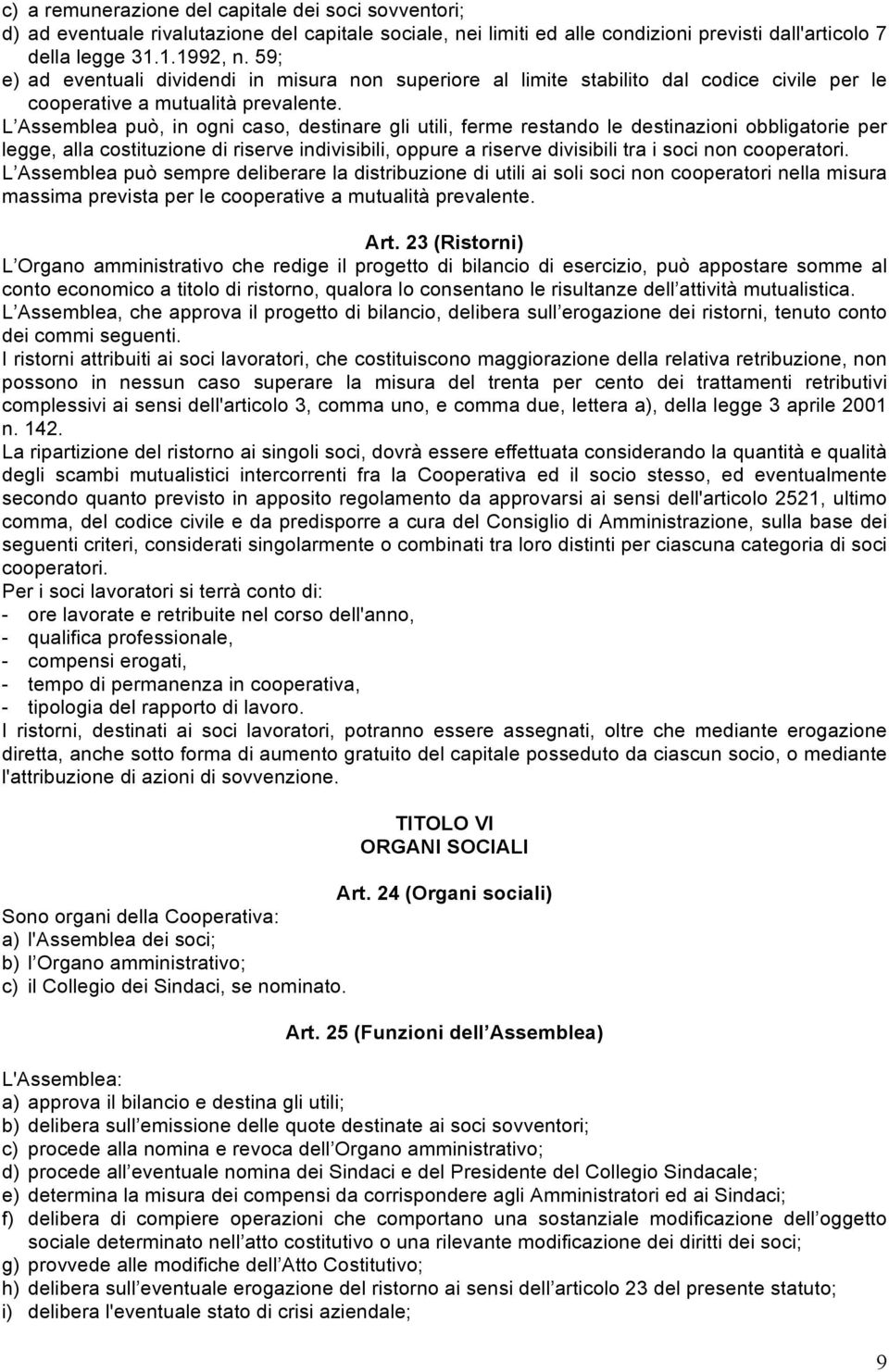 c) a remunerazione del capitale dei soci sovventori;
d) ad eventuale rivalutazione del capitale sociale, nei limiti ed alle condizioni previsti dall'articolo 7 della legge 31.1.1992, n. 59;
e) ad eventuali dividendi in misura non superiore al limite stabilito dal codice civile per le cooperative a mutualità prevalente.
L Assemblea può, in ogni caso, destinare gli utili, ferme restando le destinazioni obbligatorie per legge, alla costituzione di riserve indivisibili, oppure a riserve divisibili tra i soci non cooperatori.
L Assemblea può sempre deliberare la distribuzione di utili ai soli soci non cooperatori nella misura massima prevista per le cooperative a mutualità prevalente.

Art. 23 (Ristorni)
L Organo amministrativo che redige il progetto di bilancio di esercizio, può appostare somme al conto economico a titolo di ristorno, qualora lo consentano le risultanze dell attività mutualistica.
L Assemblea, che approva il progetto di bilancio, delibera sull erogazione dei ristorni, tenuto conto dei commi seguenti.
I ristorni attribuiti ai soci lavoratori, che costituiscono maggiorazione della relativa retribuzione, non possono in nessun caso superare la misura del trenta per cento dei trattamenti retributivi complessivi ai sensi dell'articolo 3, comma uno, e comma due, lettera a), della legge 3 aprile 2001 n. 142.
La ripartizione del ristorno ai singoli soci, dovrà essere effettuata considerando la quantità e qualità degli scambi mutualistici intercorrenti fra la Cooperativa ed il socio stesso, ed eventualmente secondo quanto previsto in apposito regolamento da approvarsi ai sensi dell'articolo 2521, ultimo comma, del codice civile e da predisporre a cura del Consiglio di Amministrazione, sulla base dei seguenti criteri, considerati singolarmente o combinati tra loro distinti per ciascuna categoria di soci cooperatori.
Per i soci lavoratori si terrà conto di:
- ore lavorate e retribuite nel corso dell'anno,
- qualifica professionale,
- compensi erogati,
- tempo di permanenza in cooperativa,
- tipologia del rapporto di lavoro.
I ristorni, destinati ai soci lavoratori, potranno essere assegnati, oltre che mediante erogazione diretta, anche sotto forma di aumento gratuito del capitale posseduto da ciascun socio, o mediante l'attribuzione di azioni di sovvenzione.

TITOLO VI
ORGANI SOCIALI

Art. 24 (Organi sociali)
Sono organi della Cooperativa:
a) l'Assemblea dei soci;
b) l Organo amministrativo;
c) il Collegio dei Sindaci, se nominato.

Art. 25 (Funzioni dell Assemblea)
L'Assemblea:
a) approva il bilancio e destina gli utili;
b) delibera sull emissione delle quote destinate ai soci sovventori;
c) procede alla nomina e revoca dell Organo amministrativo;
d) procede all eventuale nomina dei Sindaci e del Presidente del Collegio Sindacale;
e) determina la misura dei compensi da corrispondere agli Amministratori ed ai Sindaci;
f) delibera di compiere operazioni che comportano una sostanziale modificazione dell oggetto sociale determinato nell atto costitutivo o una rilevante modificazione dei diritti dei soci;
g) provvede alle modifiche dell Atto Costitutivo;
h) delibera sull eventuale erogazione del ristorno ai sensi dell articolo 23 del presente statuto;
i) delibera l'eventuale stato di crisi aziendale;

9